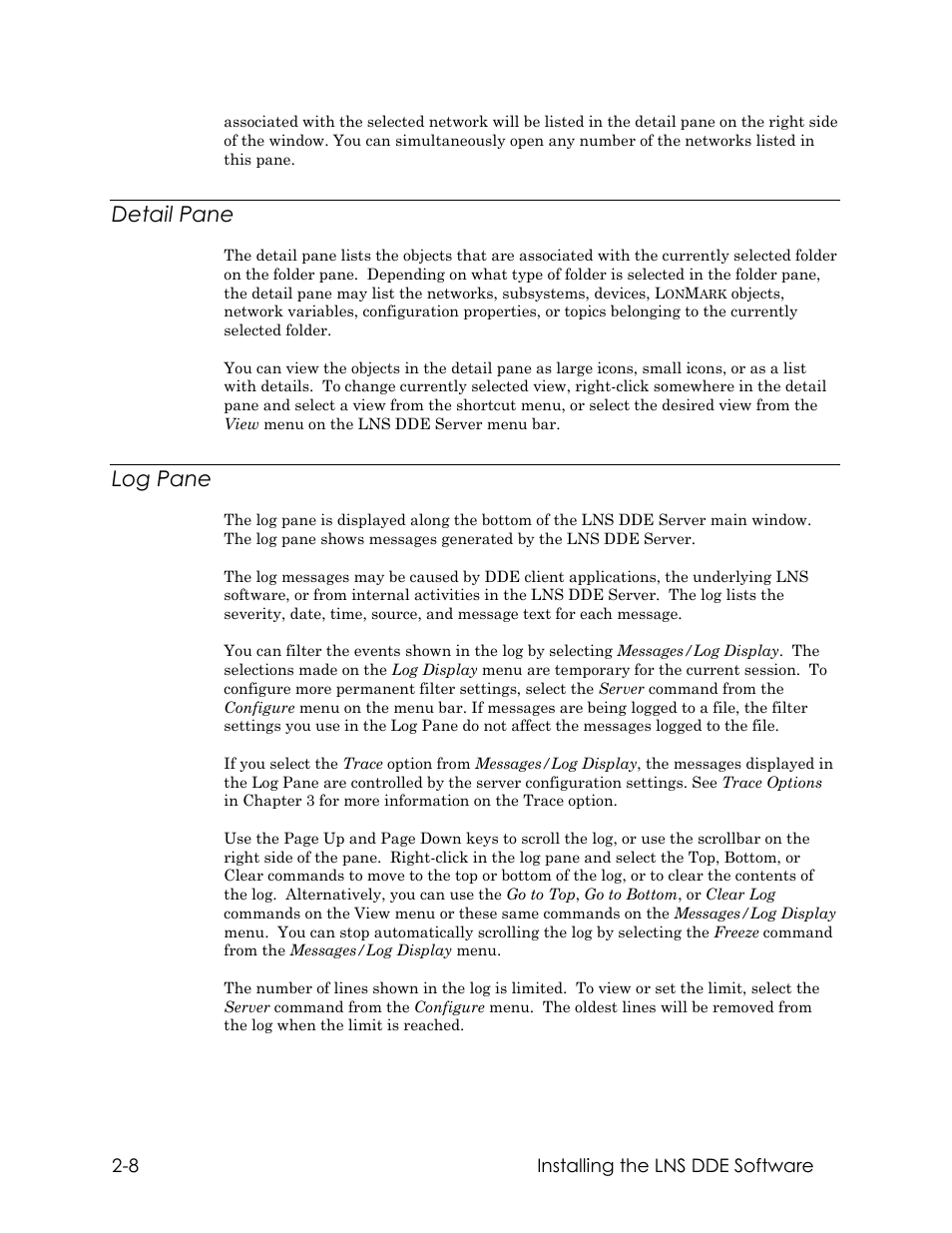 associated with the selected network will be listed in the detail pane on the right side of the window. You can simultaneously open any number of the networks listed in this pane.

Detail Pane

The detail pane lists the objects that are associated with the currently selected folder on the folder pane. Depending on what type of folder is selected in the folder pane, the detail pane may list the networks, subsystems, devices, LONMARK objects, network variables, configuration properties, or topics belonging to the currently selected folder.

You can view the objects in the detail pane as large icons, small icons, or as a list with details. To change currently selected view, right-click somewhere in the detail pane and select a view from the shortcut menu, or select the desired view from the View menu on the LNS DDE Server menu bar.

Log Pane

The log pane is displayed along the bottom of the LNS DDE Server main window. The log pane shows messages generated by the LNS DDE Server.

The log messages may be caused by DDE client applications, the underlying LNS software, or from internal activities in the LNS DDE Server. The log lists the severity, date, time, source, and message text for each message.

You can filter the events shown in the log by selecting Messages/Log Display. The selections made on the Log Display menu are temporary for the current session. To configure more permanent filter settings, select the Server command from the Configure menu on the menu bar. If messages are being logged to a file, the filter settings you use in the Log Pane do not affect the messages logged to the file.

If you select the Trace option from Messages/Log Display, the messages displayed in the Log Pane are controlled by the server configuration settings. See Trace Options in Chapter 3 for more information on the Trace option.

Use the Page Up and Page Down keys to scroll the log, or use the scrollbar on the right side of the pane. Right-click in the log pane and select the Top, Bottom, or Clear commands to move to the top or bottom of the log, or to clear the contents of the log. Alternatively, you can use the Go to Top, Go to Bottom, or Clear Log commands on the View menu or these same commands on the Messages/Log Display menu. You can stop automatically scrolling the log by selecting the Freeze command from the Messages/Log Display menu.

The number of lines shown in the log is limited. To view or set the limit, select the Server command from the Configure menu. The oldest lines will be removed from the log when the limit is reached.

2-8 Installing the LNS DDE Software